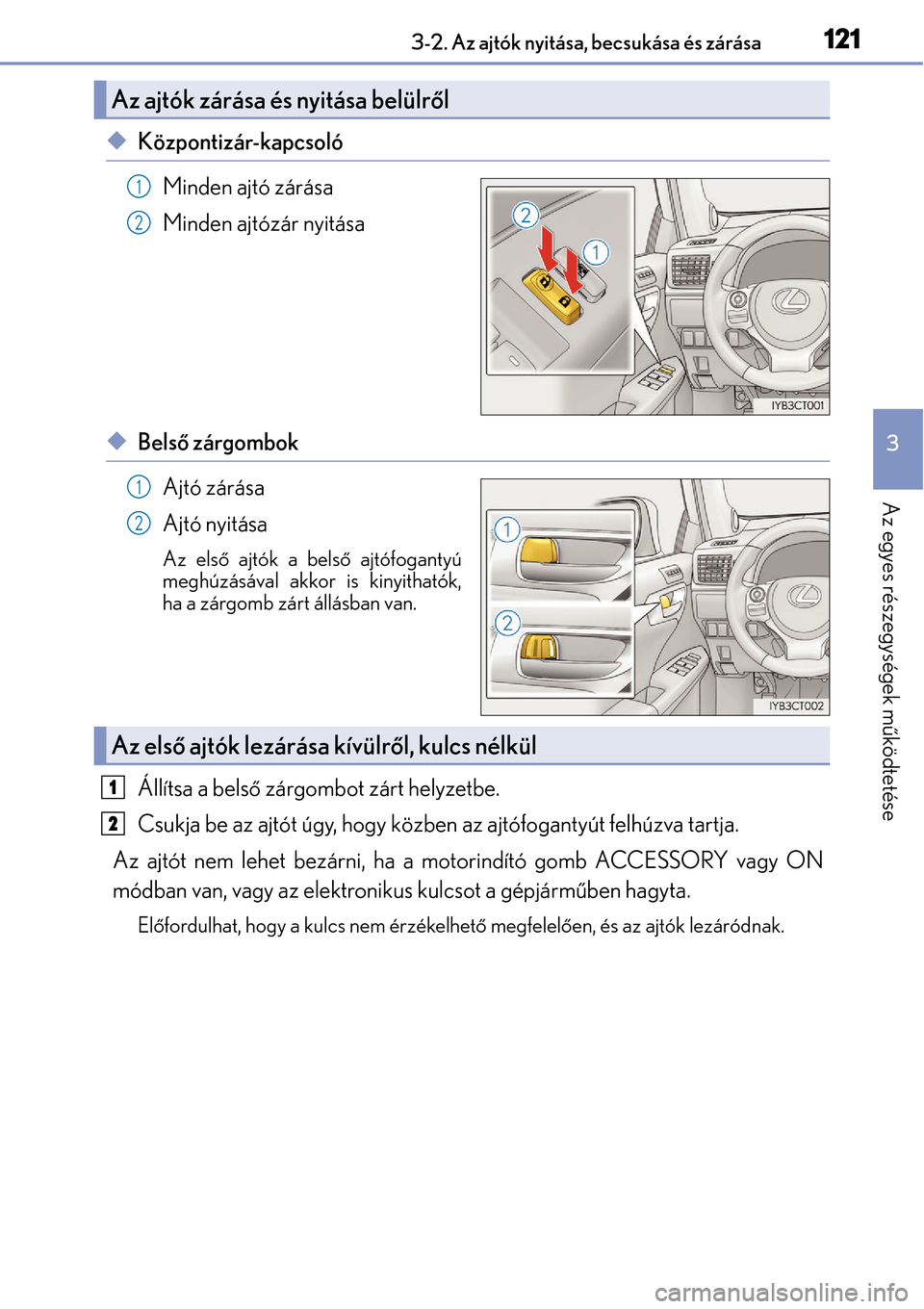 3-2. Az ajtók nyitása, becsukása és zárása 121

Az ajtók zárása és nyitása belülről

◆ Központizár-kapcsoló

1 Minden ajtó zárása

2 Minden ajtózár nyitása

2
1
IYB3CT001

◆ Belső zárgombok

1 Ajtó zárása

2 Ajtó nyitása

Az első ajtók a belső ajtófogantyú meghúzásával akkor is kinyithatók, ha a zárgomb zárt állásban van.

1
2
IYB3CT002

Az első ajtók lezárása kívülről, kulcs nélkül

1 Állítsa a belső zárgombot zárt helyzetbe.

2 Csukja be az ajtót úgy, hogy közben az ajtófogantyút felhúzva tartja.

Az ajtót nem lehet bezárni, ha a motorindító gomb ACCESSORY vagy ON módban van, vagy az elektronikus kulcsot a gépjárműben hagyta.

Előfordulhat, hogy a kulcs nem érzékelhető megfelelően, és az ajtók lezáródnak.

3

Az egyes részegységek működtetése

carmanualsonline.info